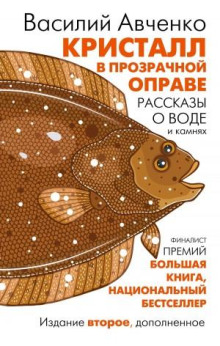 Василий Авченко

КРИСТАЛЛ В ПРОЗРАЧНОЙ ОПРАВЕ

РАССКАЗЫ О ВОДЕ и камнях

ФИНАЛИСТ ПРЕМИЙ БОЛЬШАЯ КНИГА, НАЦИОНАЛЬНЫЙ БЕСТСЕЛЛЕР

Издание второе, дополненное